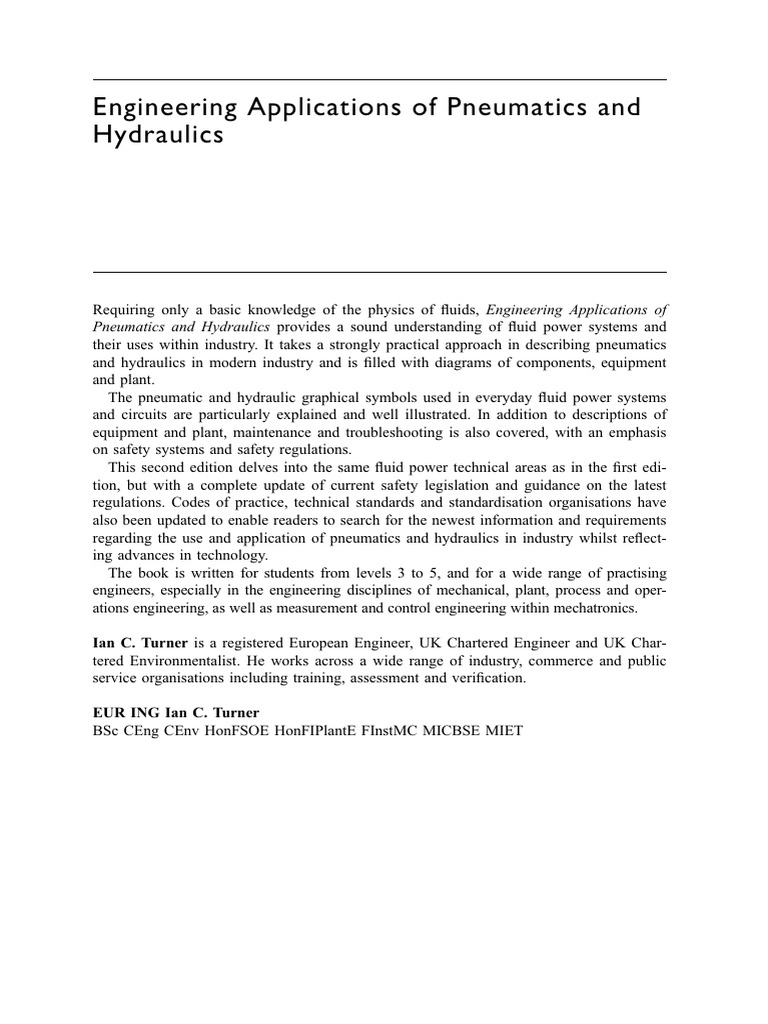 Engineering Applications of Pneumatics and Hydraulics

Requiring only a basic knowledge of the physics of fluids, Engineering Applications of Pneumatics and Hydraulics provides a sound understanding of fluid power systems and their uses within industry. It takes a strongly practical approach in describing pneumatics and hydraulics in modern industry and is filled with diagrams of components, equipment and plant.

The pneumatic and hydraulic graphical symbols used in everyday fluid power systems and circuits are particularly explained and well illustrated. In addition to descriptions of equipment and plant, maintenance and troubleshooting is also covered, with an emphasis on safety systems and safety regulations.

This second edition delves into the same fluid power technical areas as in the first edition, but with a complete update of current safety legislation and guidance on the latest regulations. Codes of practice, technical standards and standardisation organisations have also been updated to enable readers to search for the newest information and requirements regarding the use and application of pneumatics and hydraulics in industry whilst reflecting advances in technology.

The book is written for students from levels 3 to 5, and for a wide range of practising engineers, especially in the engineering disciplines of mechanical, plant, process and operations engineering, as well as measurement and control engineering within mechatronics.

Ian C. Turner is a registered European Engineer, UK Chartered Engineer and UK Chartered Environmentalist. He works across a wide range of industry, commerce and public service organisations including training, assessment and verification.

EUR ING Ian C. Turner
BSc CEng CEnv HonFSOE HonFIPlantE FInstMC MICBSE MIET